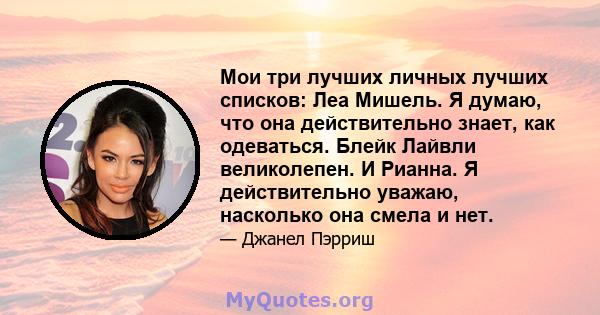 Мои три лучших личных лучших списков: Леа Мишель. Я думаю, что она действительно знает, как одеваться. Блейк Лайвли великолепен. И Рианна. Я действительно уважаю, насколько она смела и нет.

— Джанел Пэрриш

MyQuotes.org